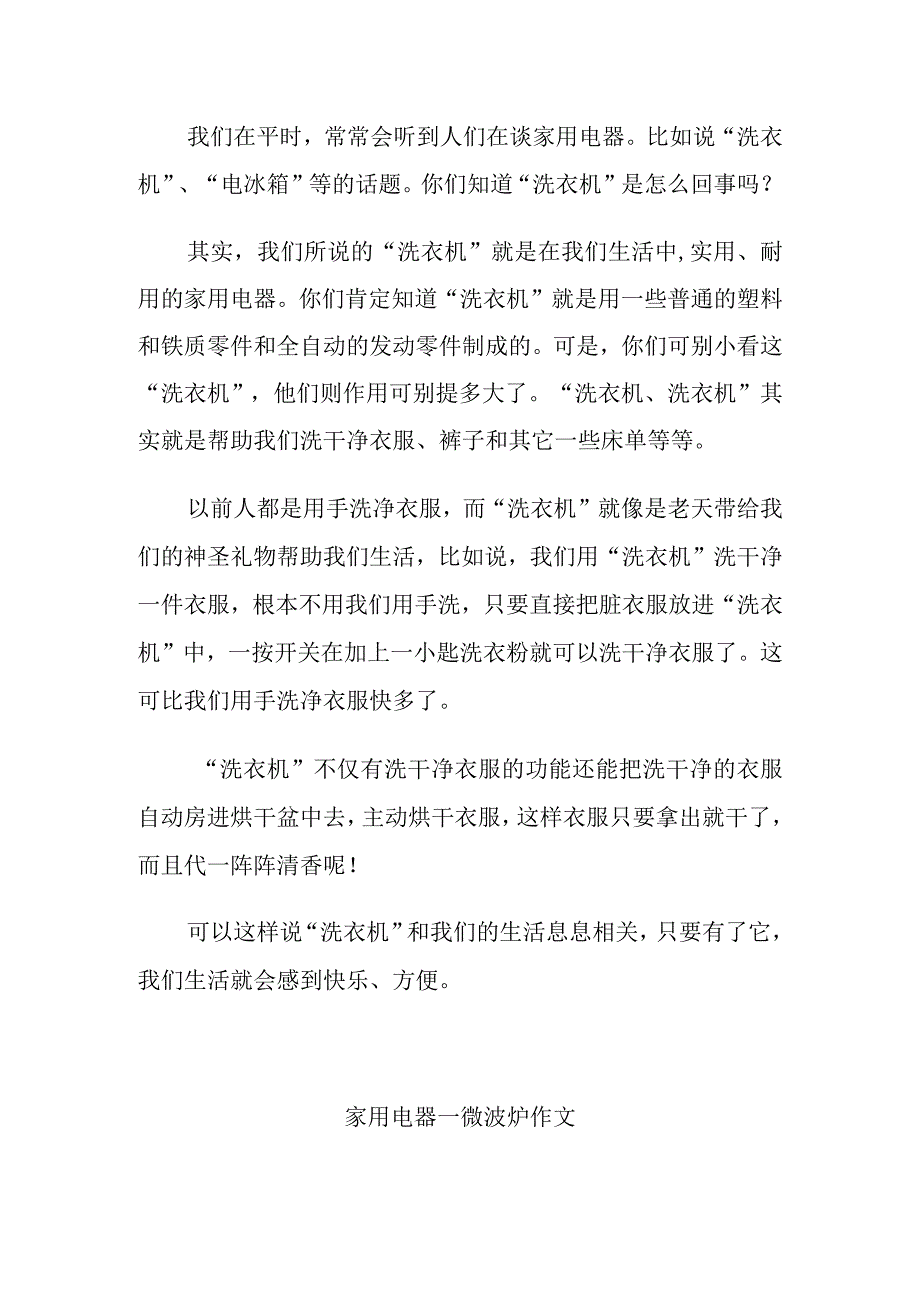 我们在平时，常常会听到人们在谈家用电器。比如说“洗衣机”、“电冰箱”等的话题。你们知道“洗衣机”是怎么回事吗？

其实，我们所说的“洗衣机”就是在我们生活中,实用、耐用的家用电器。你们肯定知道“洗衣机”就是用一些普通的塑料和铁质零件和全自动的发动零件制成的。可是，你们可别小看这“洗衣机”，他们则作用可别提多大了。“洗衣机、洗衣机”其实就是帮助我们洗干净衣服、裤子和其它一些床单等等。

以前人都是用手洗净衣服，而“洗衣机”就像是老天带给我们的神圣礼物帮助我们生活，比如说，我们用“洗衣机”洗干净一件衣服，根本不用我们用手洗，只要直接把脏衣服放进“洗衣机”中，一按开关在加上一小匙洗衣粉就可以洗干净衣服了。这可比我们用手洗净衣服快多了。

“洗衣机”不仅有洗干净衣服的功能还能把洗干净的衣服自动房进烘干盆中去，主动烘干衣服，这样衣服只要拿出就干了，而且代一阵阵清香呢！

可以这样说“洗衣机”和我们的生活息息相关，只要有了它，我们生活就会感到快乐、方便。

家用电器一微波炉作文